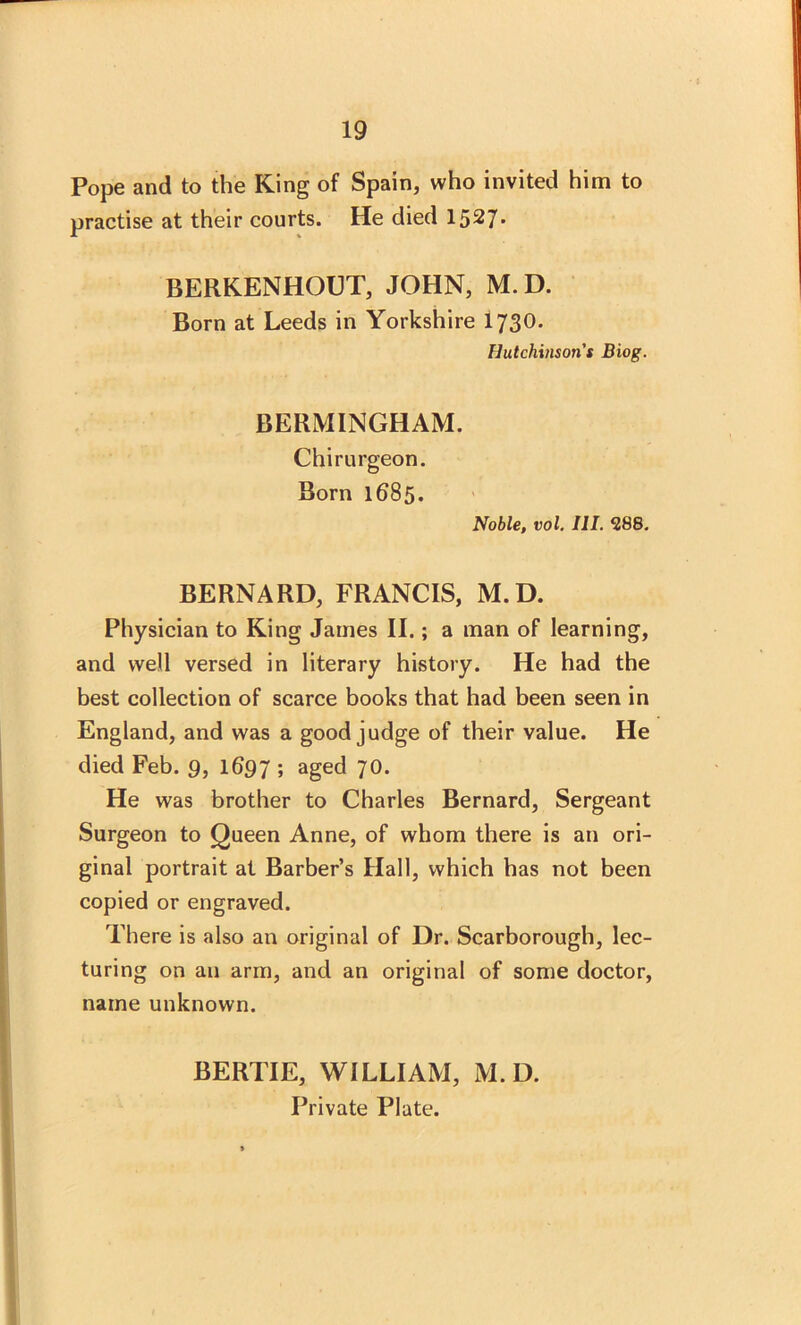 19

Pope and to the King of Spain, who invited him to practise at their courts. He died 1527.

BERKENHOUT, JOHN, M. D.
Born at Leeds in Yorkshire 1730.
Hutchinson's Biog.

BERMINGHAM.
Chirurgeon.
Born 1685.
Noble, vol. III. 288.

BERNARD, FRANCIS, M. D.
Physician to King James II.; a man of learning, and well versed in literary history. He had the best collection of scarce books that had been seen in England, and was a good judge of their value. He died Feb. 9, 1697; aged 70.

He was brother to Charles Bernard, Sergeant Surgeon to Queen Anne, of whom there is an original portrait at Barber's Hall, which has not been copied or engraved.

There is also an original of Dr. Scarborough, lecturing on an arm, and an original of some doctor, name unknown.

BERTIE, WILLIAM, M. D.
Private Plate.